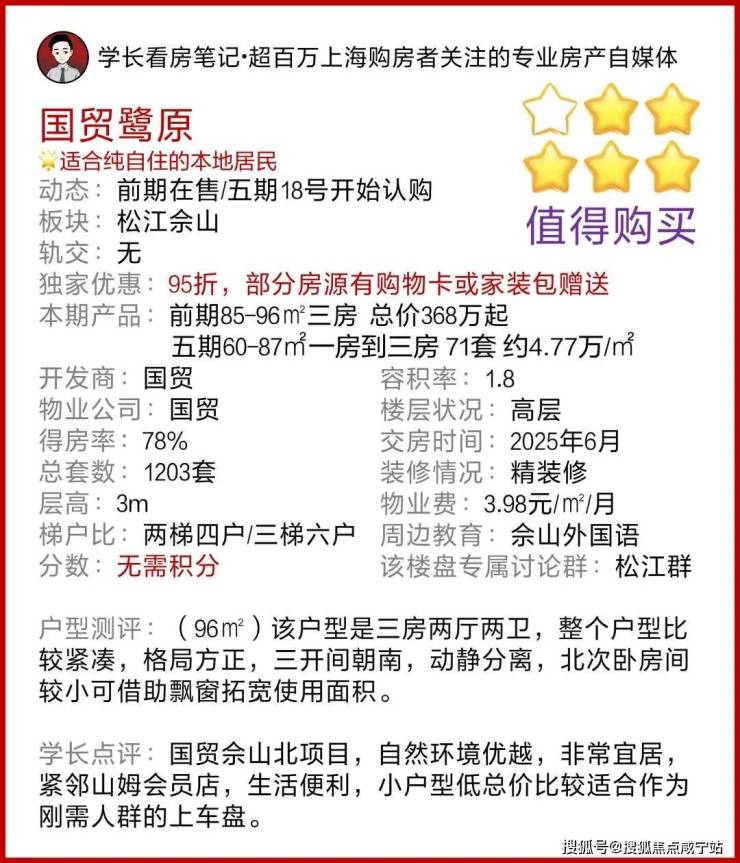 学长看房笔记·超百万上海购房者关注的专业房产自媒体

国贸鹭原

适合纯自住的本地居民

值得购买

动态：前期在售/五期18号开始认购
板块：松江佘山
轨交：无
独家优惠：95折，部分房源有购物卡或家装包赠送
本期产品：前期85-96㎡三房 总价368万起
五期60-87㎡一房到三房 71套 约4.77万/㎡

开发商：国贸
物业公司：国贸
得房率：78%
总套数：1203套
层高：3m
梯户比：两梯四户/三梯六户
分数：无需积分

容积率：1.8
楼层状况：高层
交房时间：2025年6月
装修情况：精装修
物业费：3.98元/㎡/月
周边教育：佘山外国语
该楼盘专属讨论群：松江群

户型测评：（96㎡）该户型是三房两厅两卫，整个户型比较紧凑，格局方正，三开间朝南，动静分离，北次卧房间较小可借助飘窗拓宽使用面积。

学长点评：国贸佘山北项目，自然环境优越，非常宜居，紧邻山姆会员店，生活便利，小户型低总价比较适合作为刚需人群的上车盘。

搜狐号@搜狐焦点咸宁站